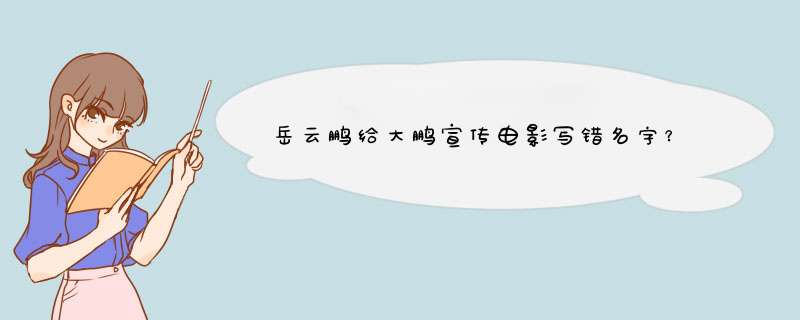 岳云鹏给大鹏宣传电影写错名字？